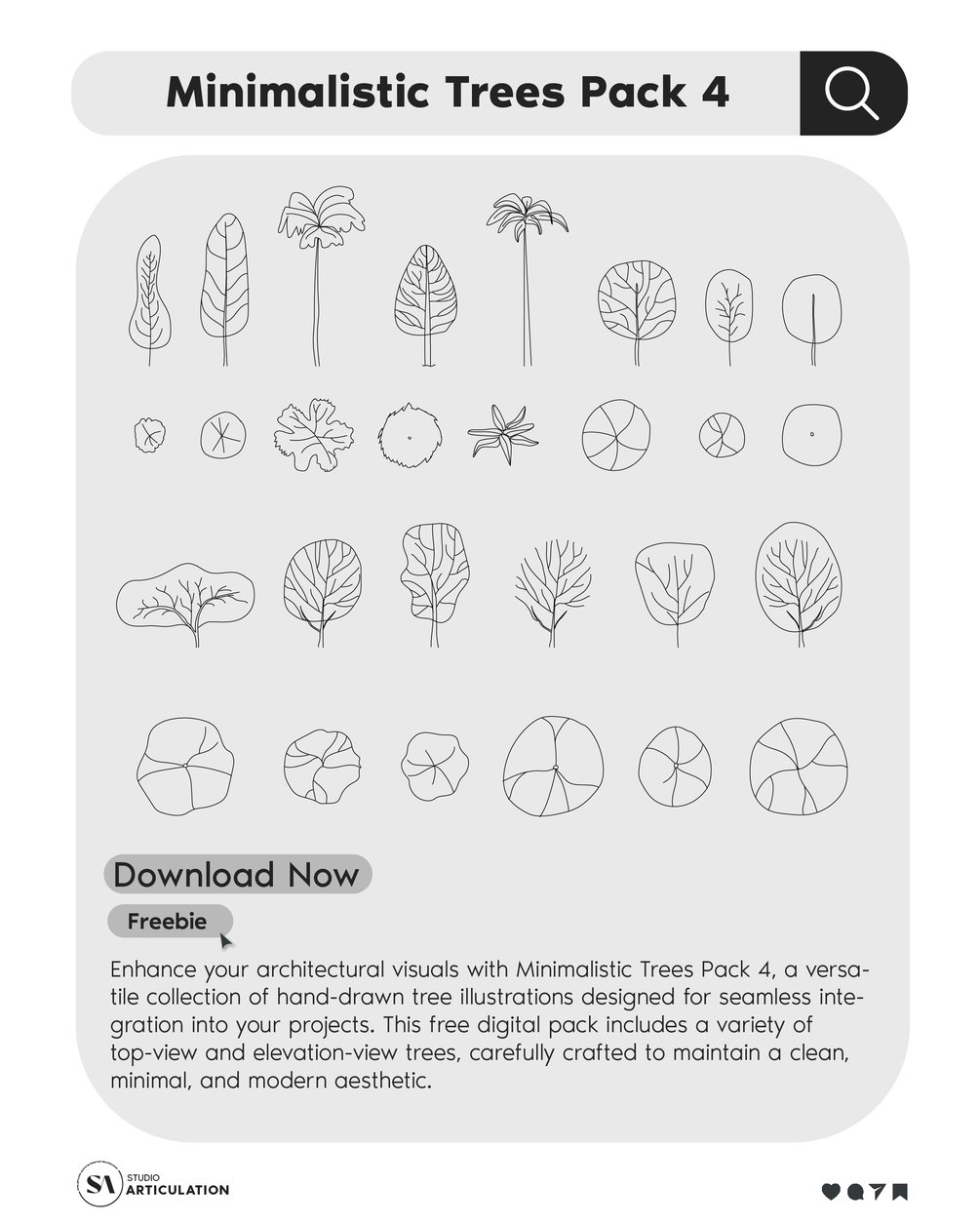 Minimalistic Trees Pack 4

Download Now

Freebie

Enhance your architectural visuals with Minimalistic Trees Pack 4, a versatile collection of hand-drawn tree illustrations designed for seamless integration into your projects. This free digital pack includes a variety of top-view and elevation-view trees, carefully crafted to maintain a clean, minimal, and modern aesthetic.

SA STUDIO ARTICULATION